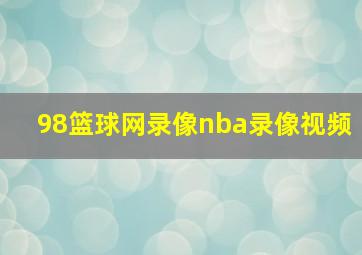 98篮球网录像nba录像视频